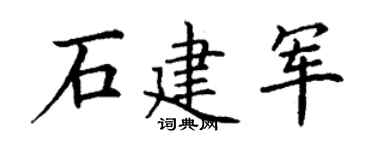 石建军

词典网